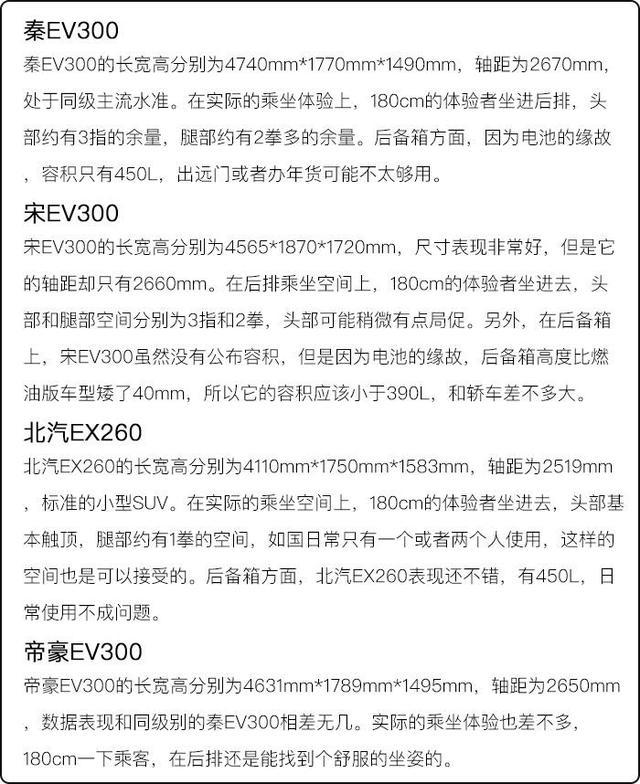 秦EV300

秦EV300的长宽高分别为4740mm*1770mm*1490mm，轴距为2670mm，处于同级主流水准。在实际的乘坐体验上，180cm的体验者坐进后排，头部约有3指的余量，腿部约有2拳多的余量。后备箱方面，因为电池的缘故，容积只有450L，出远门或者办年货可能不太够用。

宋EV300

宋EV300的长宽高分别为4565*1870*1720mm，尺寸表现非常好，但是它的轴距却只有2660mm。在后排乘坐空间上，180cm的体验者坐进去，头部和腿部空间分别为3指和2拳，头部可能稍微有点局促。另外，在后备箱上，宋EV300虽然没有公布容积，但是因为电池的缘故，后备箱高度比燃油版车型矮了40mm，所以它的容积应该小于390L，和轿车差不多大。

北汽EX260

北汽EX260的长宽高分别为4110mm*1750mm*1583mm，轴距为2519mm，标准的小型SUV。在实际的乘坐空间上，180cm的体验者坐进去，头部基本触顶，腿部约有1拳的空间，如国日常只有一个或者两个人使用，这样的空间也是可以接受的。后备箱方面，北汽EX260表现还不错，有450L，日常使用不成问题。

帝豪EV300

帝豪EV300的长宽高分别为4631mm*1789mm*1495mm，轴距为2650mm，数据表现和同级别的秦EV300相差无几。实际的乘坐体验也差不多，180cm一下乘客，在后排还是能找到个舒服的坐姿的。